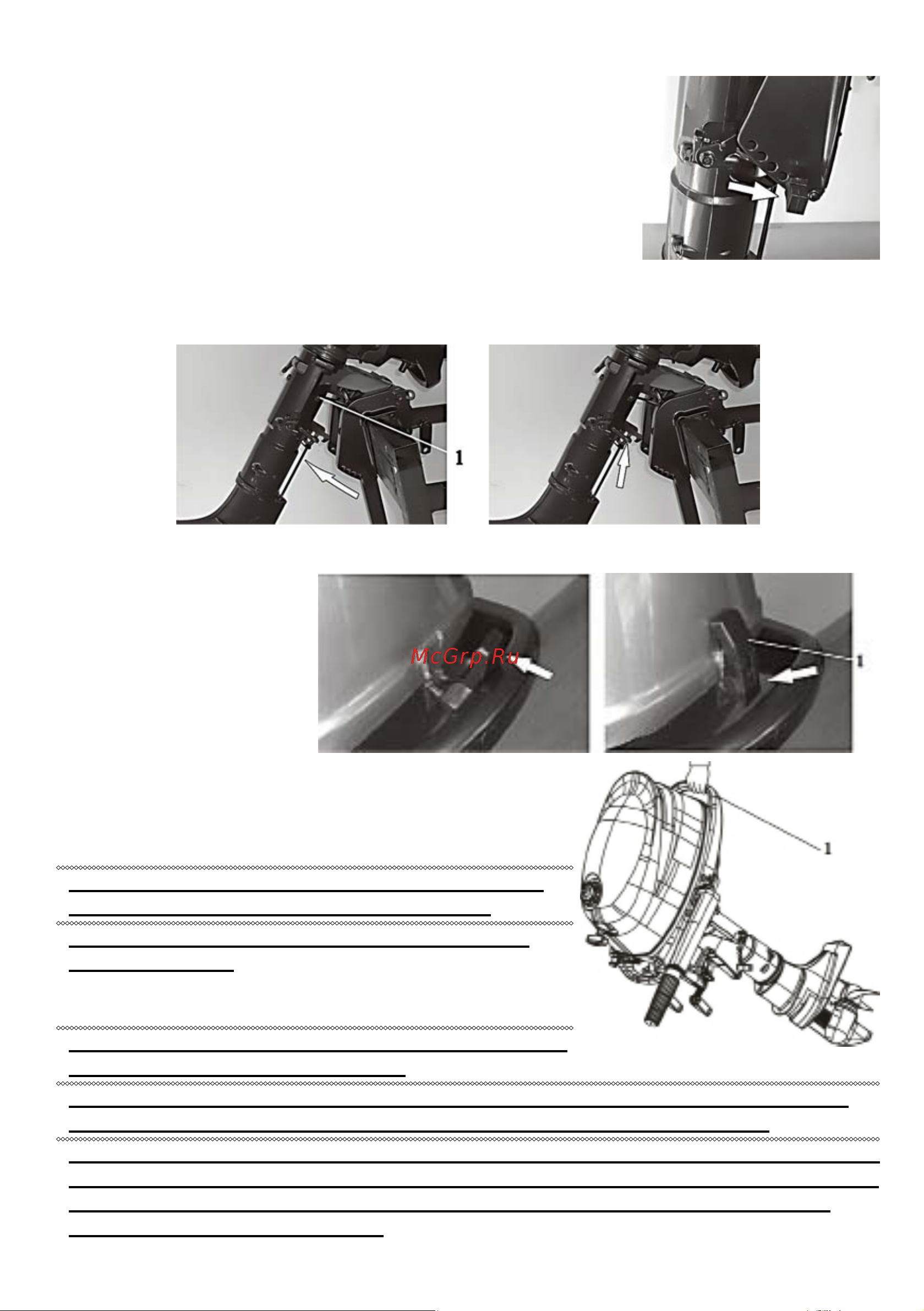 1

McGrp.Ru

1

1